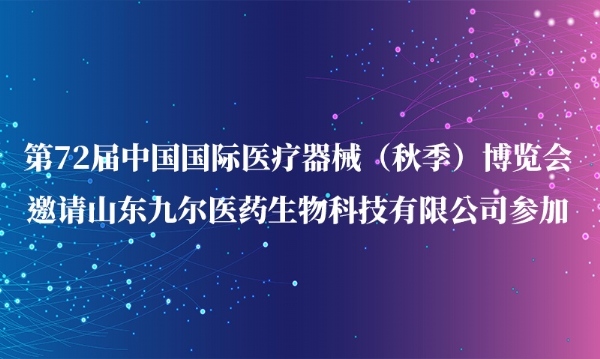 第72届中国国际医疗器械（秋季）博览会
邀请山东九尔医药生物科技有限公司参加